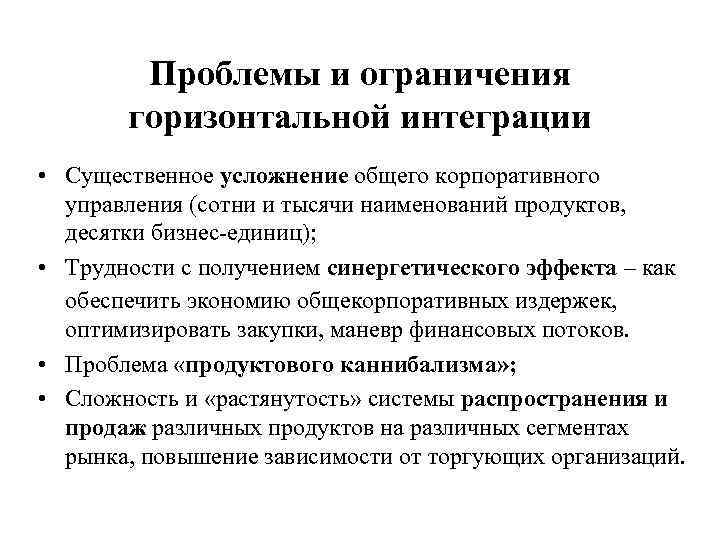 Проблемы и ограничения горизонтальной интеграции

• Существенное усложнение общего корпоративного управления (сотни и тысячи наименований продуктов, десятки бизнес-единиц);
• Трудности с получением синергетического эффекта – как обеспечить экономию общекорпоративных издержек, оптимизировать закупки, маневр финансовых потоков.
• Проблема «продуктового каннибализма»;
• Сложность и «растянутость» системы распространения и продаж различных продуктов на различных сегментах рынка, повышение зависимости от торгующих организаций.